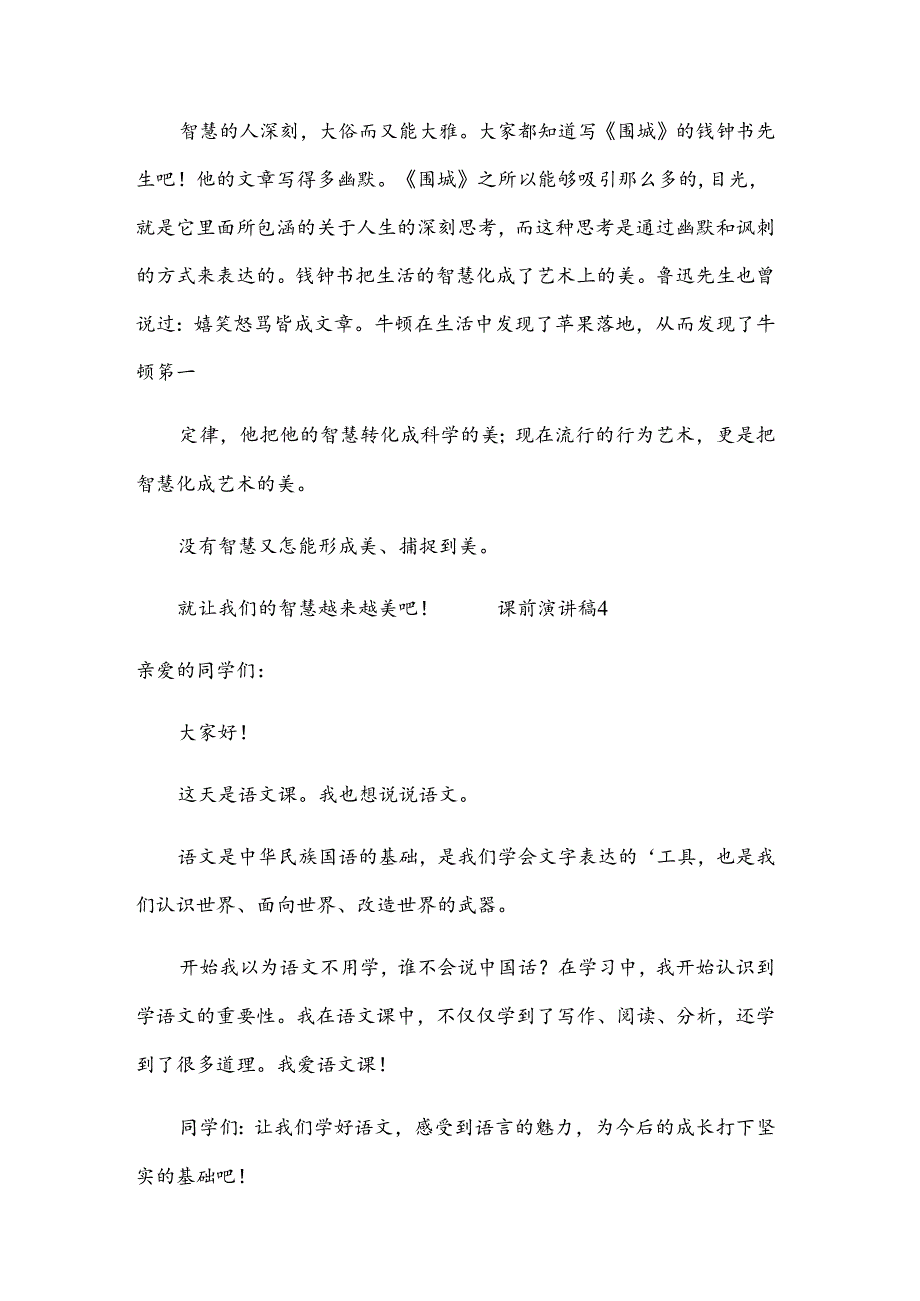 智慧的人深刻，大俗而又能大雅。大家都知道写《围城》的钱钟书先生吧！他的文章写得多幽默。《围城》之所以能够吸引那么多的,目光，就是它里面所包涵的关于人生的深刻思考，而这种思考是通过幽默和讽刺的方式来表达的。钱钟书把生活的智慧化成了艺术上的美。鲁迅先生也曾说过：嬉笑怒骂皆成文章。牛顿在生活中发现了苹果落地，从而发现了牛顿第一

定律，他把他的智慧转化成科学的美；现在流行的行为艺术，更是把智慧化成艺术的美。

没有智慧又怎能形成美、捕捉到美。

就让我们的智慧越来越美吧！　　课前演讲稿4

亲爱的同学们：

大家好！

这天是语文课。我也想说说语文。

语文是中华民族国语的基础，是我们学会文字表达的‘工具，也是我们认识世界、面向世界、改造世界的武器。

开始我以为语文不用学，谁不会说中国话？在学习中，我开始认识到学语文的重要性。我在语文课中，不仅仅学到了写作、阅读、分析，还学到了很多道理。我爱语文课！

同学们：让我们学好语文，感受到语言的魅力，为今后的成长打下坚实的基础吧！